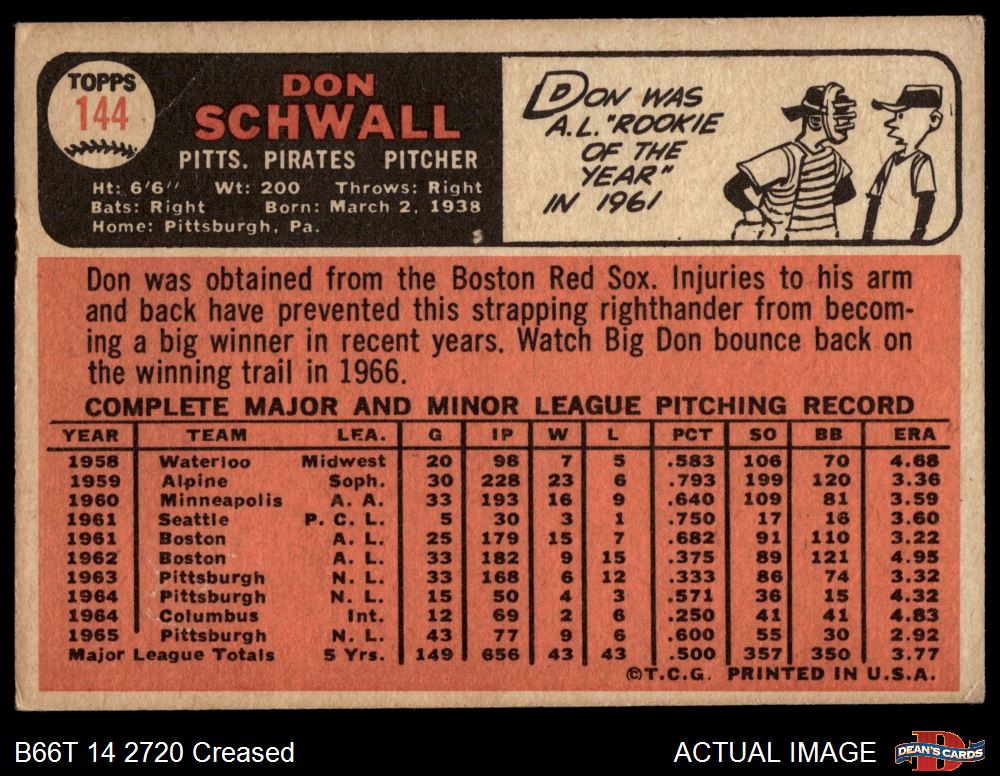 TOPPS
144

DON
SCHWALL
PITTS. PIRATES PITCHER
Ht: 6'6" Wt: 200 Throws: Right
Bats: Right Born: March 2, 1938
Home: Pittsburgh, Pa.

DON WAS A.L. "ROOKIE OF THE YEAR" IN 1961

Don was obtained from the Boston Red Sox. Injuries to his arm and back have prevented this strapping righthander from becoming a big winner in recent years. Watch Big Don bounce back on the winning trail in 1966.

COMPLETE MAJOR AND MINOR LEAGUE PITCHING RECORD

| YEAR | TEAM | LEA. | G | IP | W | L | PCT | SO | BB | ERA |
|---|---|---|---|---|---|---|---|---|---|---|
| 1958 | Waterloo | Midwest | 20 | 98 | 7 | 5 | .583 | 106 | 70 | 4.68 |
| 1959 | Alpine | Soph. | 30 | 228 | 23 | 6 | .793 | 199 | 120 | 3.36 |
| 1960 | Minneapolis | A. A. | 33 | 193 | 16 | 9 | .640 | 109 | 81 | 3.59 |
| 1961 | Seattle | P. C. L. | 5 | 30 | 3 | 1 | .750 | 17 | 16 | 3.60 |
| 1961 | Boston | A. L. | 25 | 179 | 15 | 7 | .682 | 91 | 110 | 3.22 |
| 1962 | Boston | A. L. | 33 | 182 | 9 | 15 | .375 | 89 | 121 | 4.95 |
| 1963 | Pittsburgh | N. L. | 33 | 168 | 6 | 12 | .333 | 86 | 74 | 3.32 |
| 1964 | Pittsburgh | N. L. | 15 | 50 | 4 | 3 | .571 | 36 | 15 | 4.32 |
| 1964 | Columbus | Int. | 12 | 69 | 2 | 6 | .250 | 41 | 41 | 4.83 |
| 1965 | Pittsburgh | N. L. | 43 | 77 | 9 | 6 | .600 | 55 | 30 | 2.92 |
| Major League Totals | | 5 Yrs. | 149 | 656 | 43 | 43 | .500 | 357 | 350 | 3.77 |

©T.C.G. PRINTED IN U.S.A.

B66T 14 2720 Creased

ACTUAL IMAGE

DEAN'S CARDS